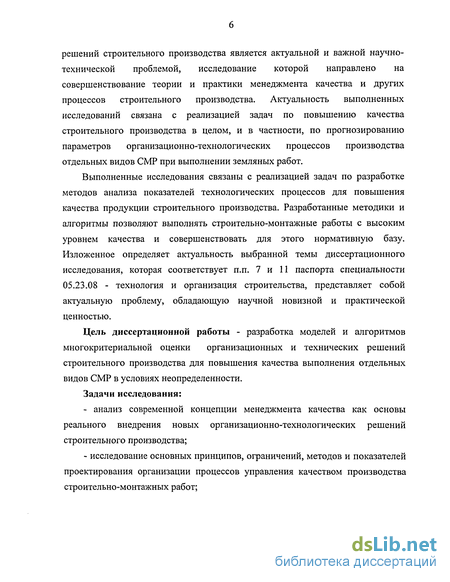 6

решений строительного производства является актуальной и важной научно-технической проблемой, исследование которой направлено на совершенствование теории и практики менеджмента качества и других процессов строительного производства. Актуальность выполненных исследований связана с реализацией задач по повышению качества строительного производства в целом, и в частности, по прогнозированию параметров организационно-технологических процессов производства отдельных видов СМР при выполнении земляных работ.

Выполненные исследования связаны с реализацией задач по разработке методов анализа показателей технологических процессов для повышения качества продукции строительного производства. Разработанные методики и алгоритмы позволяют выполнять строительно-монтажные работы с высоким уровнем качества и совершенствовать для этого нормативную базу. Изложенное определяет актуальность выбранной темы диссертационного исследования, которая соответствует п.п. 7 и 11 паспорта специальности 05.23.08 - технология и организация строительства, представляет собой актуальную проблему, обладающую научной новизной и практической ценностью.

Цель диссертационной работы - разработка моделей и алгоритмов многокритериальной оценки организационных и технических решений строительного производства для повышения качества выполнения отдельных видов СМР в условиях неопределенности.

Задачи исследования:

- анализ современной концепции менеджмента качества как основы реального внедрения новых организационно-технологических решений строительного производства;

- исследование основных принципов, ограничений, методов и показателей проектирования организации процессов управления качеством производства строительно-монтажных работ;

dsLib.net
библиотека диссертаций